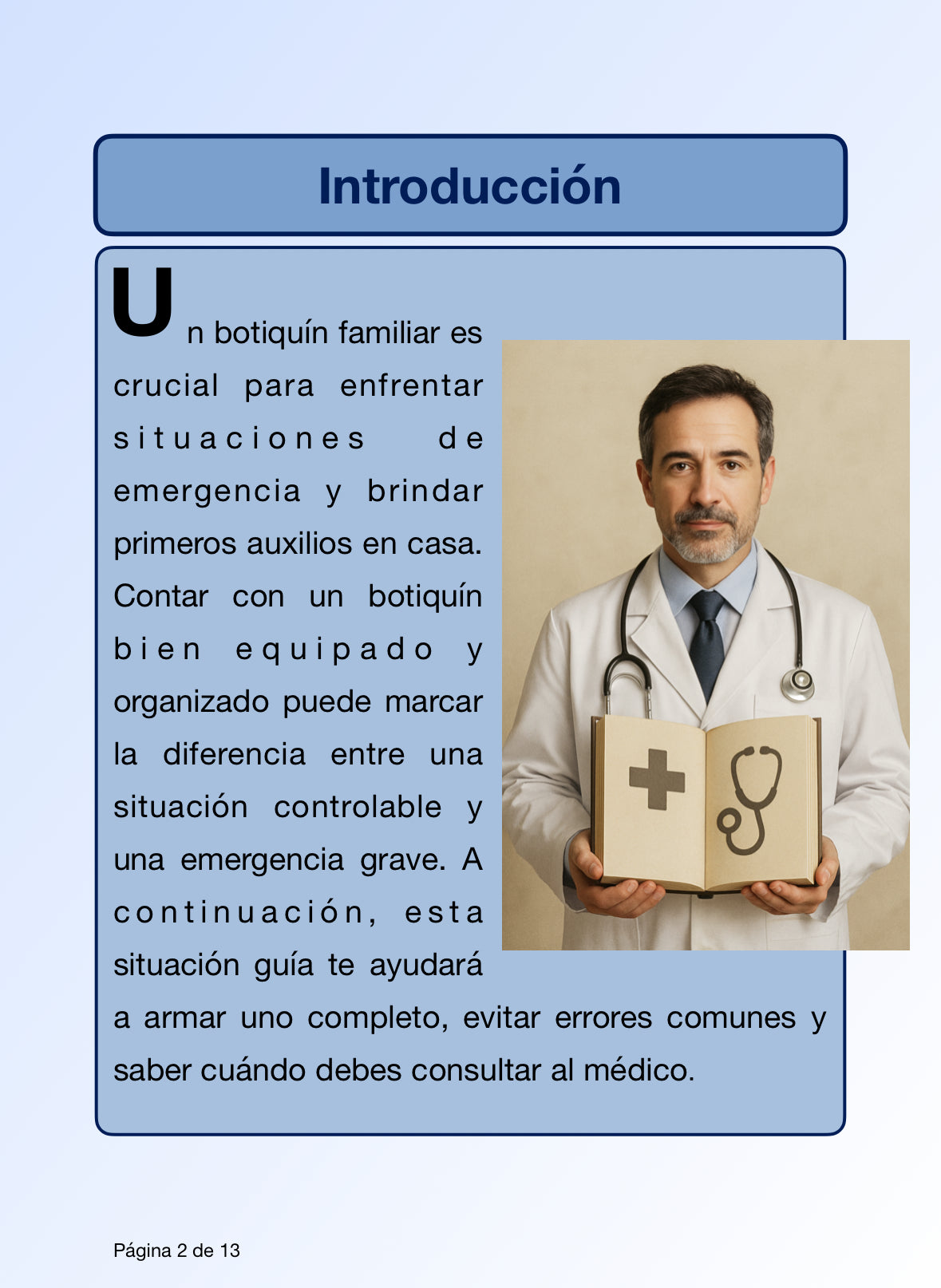 Introducción

Un botiquín familiar es crucial para enfrentar situaciones de emergencia y brindar primeros auxilios en casa. Contar con un botiquín bien equipado y organizado puede marcar la diferencia entre una situación controlable y una emergencia grave. A continuación, esta situación guía te ayudará a armar uno completo, evitar errores comunes y saber cuándo debes consultar al médico.

Página 2 de 13